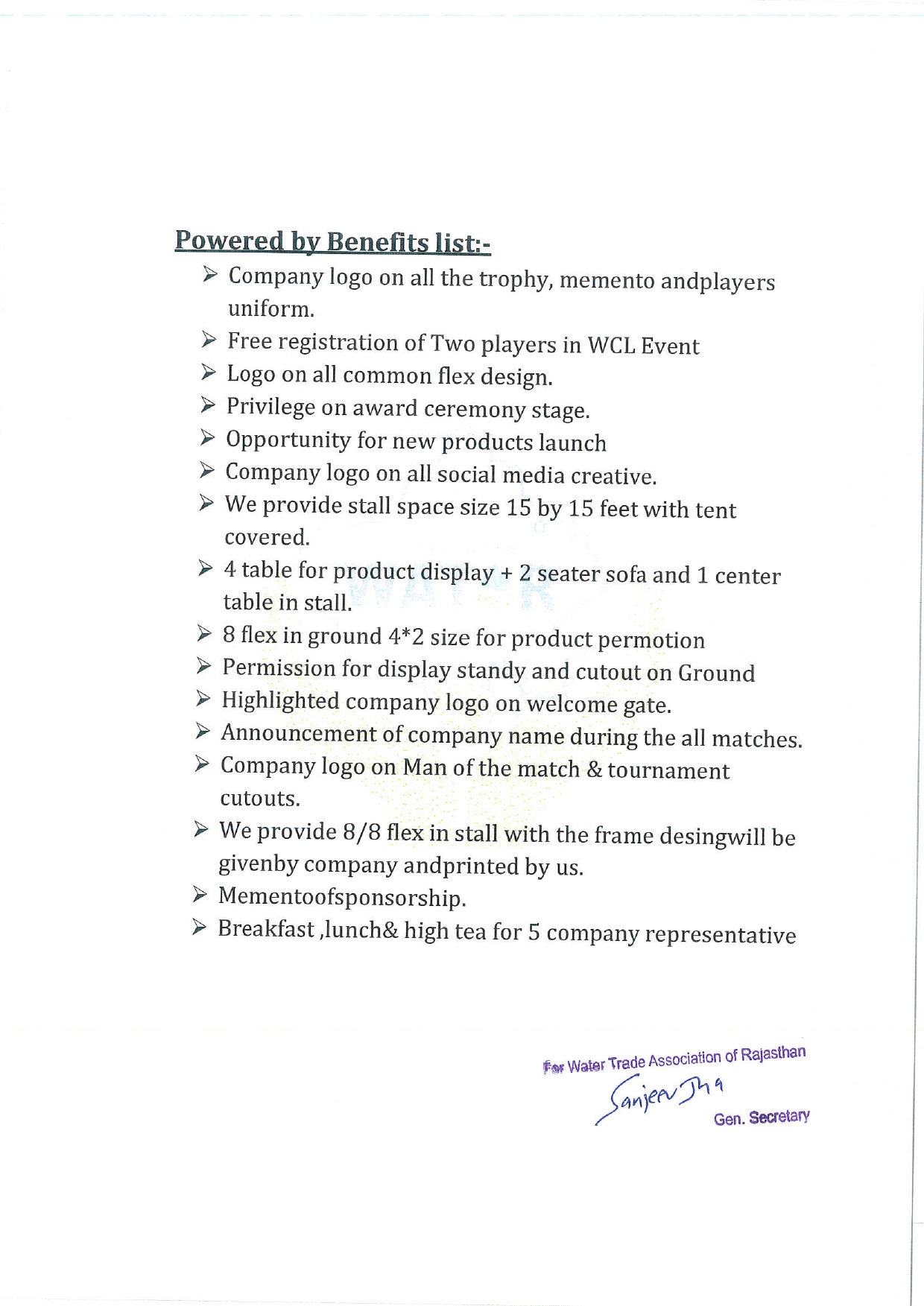 Powered by Benefits list:-

➢ Company logo on all the trophy, memento andplayers uniform.
➢ Free registration of Two players in WCL Event
➢ Logo on all common flex design.
➢ Privilege on award ceremony stage.
➢ Opportunity for new products launch
➢ Company logo on all social media creative.
➢ We provide stall space size 15 by 15 feet with tent covered.
➢ 4 table for product display + 2 seater sofa and 1 center table in stall.
➢ 8 flex in ground 4*2 size for product permotion
➢ Permission for display standy and cutout on Ground
➢ Highlighted company logo on welcome gate.
➢ Announcement of company name during the all matches.
➢ Company logo on Man of the match & tournament cutouts.
➢ We provide 8/8 flex in stall with the frame desingwill be givenby company andprinted by us.
➢ Mementoofsponsorship.
➢ Breakfast ,lunch& high tea for 5 company representative

For Water Trade Association of Rajasthan
Sanjeev Jha
Gen. Secretary